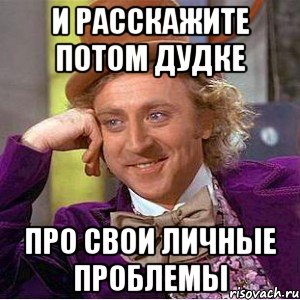 И РАССКАЖИТЕ ПОТОМ ДУДКЕ

ПРО СВОИ ЛИЧНЫЕ ПРОБЛЕМЫ

risovach.ru